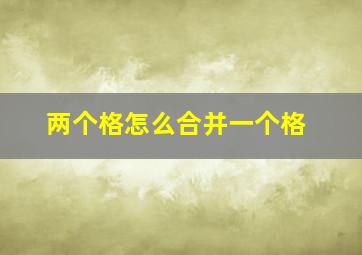 两个格怎么合并一个格